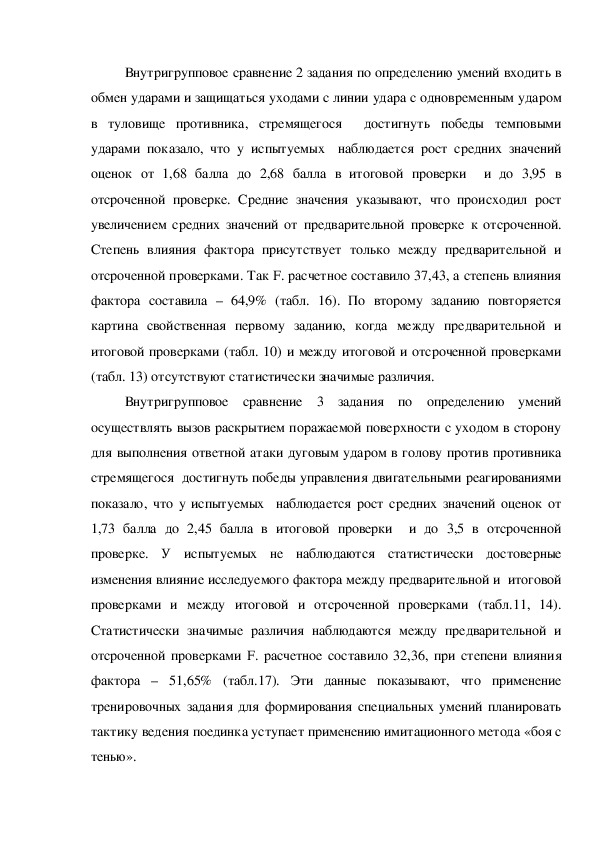 Внутригрупповое сравнение 2 задания по определению умений входить в обмен ударами и защищаться уходами с линии удара с одновременным ударом в туловище противника, стремящегося достигнуть победы темповыми ударами показало, что у испытуемых наблюдается рост средних значений оценок от 1,68 балла до 2,68 балла в итоговой проверки и до 3,95 в отсроченной проверке. Средние значения указывают, что происходил рост увеличением средних значений от предварительной проверке к отсроченной. Степень влияния фактора присутствует только между предварительной и отсроченной проверками. Так F. расчетное составило 37,43, а степень влияния фактора составила – 64,9% (табл. 16). По второму заданию повторяется картина свойственная первому заданию, когда между предварительной и итоговой проверками (табл. 10) и между итоговой и отсроченной проверками (табл. 13) отсутствуют статистически значимые различия.

Внутригрупповое сравнение 3 задания по определению умений осуществлять вызов раскрытием поражаемой поверхности с уходом в сторону для выполнения ответной атаки дуговым ударом в голову против противника стремящегося достигнуть победы управления двигательными реагированиями показало, что у испытуемых наблюдается рост средних значений оценок от 1,73 балла до 2,45 балла в итоговой проверки и до 3,5 в отсроченной проверке. У испытуемых не наблюдаются статистически достоверные изменения влияние исследуемого фактора между предварительной и итоговой проверками и между итоговой и отсроченной проверками (табл.11, 14). Статистически значимые различия наблюдаются между предварительной и отсроченной проверками F. расчетное составило 32,36, при степени влияния фактора – 51,65% (табл.17). Эти данные показывают, что применение тренировочных задания для формирования специальных умений планировать тактику ведения поединка уступает применению имитационного метода «боя с тенью».